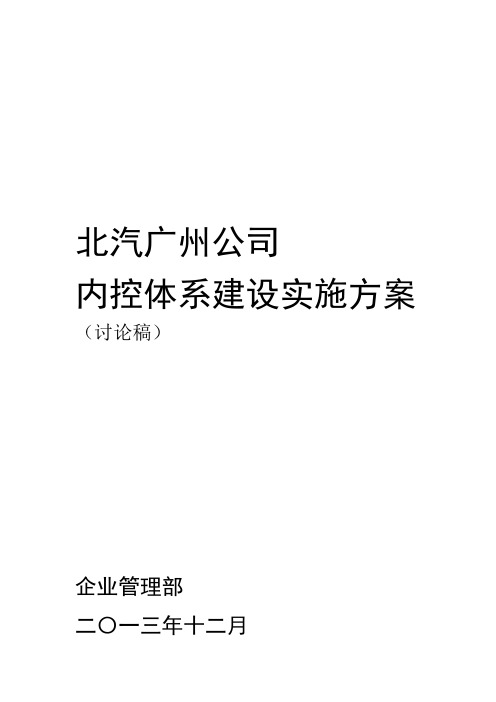 北汽广州公司
内控体系建设实施方案
（讨论稿）

企业管理部
二〇一三年十二月